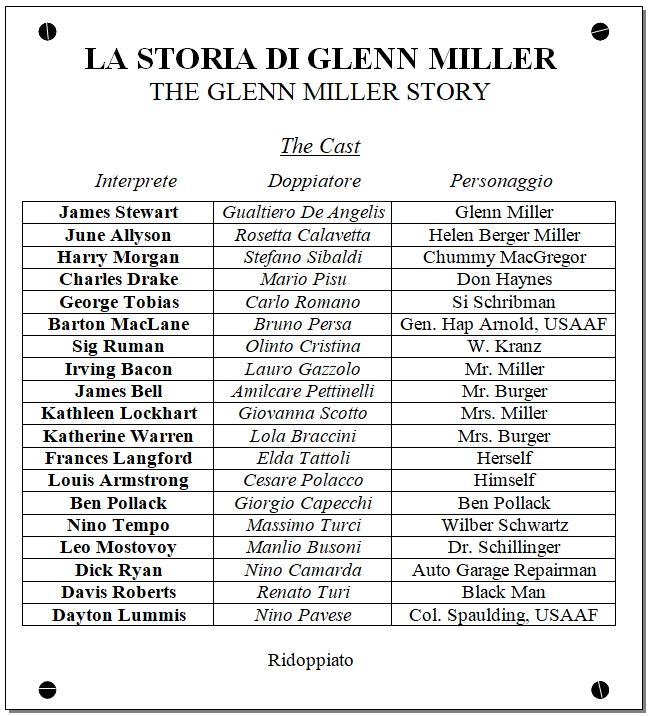 LA STORIA DI GLENN MILLER
THE GLENN MILLER STORY

The Cast

| Interprete | Doppiatore | Personaggio |
|---|---|---|
| James Stewart | Gualtiero De Angelis | Glenn Miller |
| June Allyson | Rosetta Calavetta | Helen Berger Miller |
| Harry Morgan | Stefano Sibaldi | Chummy MacGregor |
| Charles Drake | Mario Pisu | Don Haynes |
| George Tobias | Carlo Romano | Si Schribman |
| Barton MacLane | Bruno Persa | Gen. Hap Arnold, USAAF |
| Sig Ruman | Olinto Cristina | W. Kranz |
| Irving Bacon | Lauro Gazzolo | Mr. Miller |
| James Bell | Amilcare Pettinelli | Mr. Burger |
| Kathleen Lockhart | Giovanna Scotto | Mrs. Miller |
| Katherine Warren | Lola Braccini | Mrs. Burger |
| Frances Langford | Elda Tattoli | Herself |
| Louis Armstrong | Cesare Polacco | Himself |
| Ben Pollack | Giorgio Capecchi | Ben Pollack |
| Nino Tempo | Massimo Turci | Wilber Schwartz |
| Leo Mostovoy | Manlio Busoni | Dr. Schillinger |
| Dick Ryan | Nino Camarda | Auto Garage Repairman |
| Davis Roberts | Renato Turi | Black Man |
| Dayton Lummis | Nino Pavese | Col. Spaulding, USAAF |

Ridoppiato